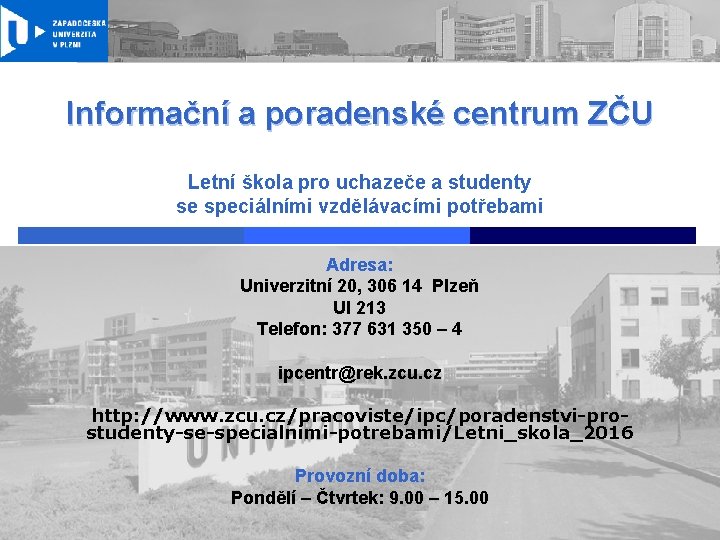 ZÁPADOČESKÁ UNIVERZITA V PLZNI

Informační a poradenské centrum ZČU

Letní škola pro uchazeče a studenty se speciálními vzdělávacími potřebami

Adresa:
Univerzitní 20, 306 14 Plzeň
UI 213
Telefon: 377 631 350 – 4

ipcentr@rek.zcu.cz

http://www.zcu.cz/pracoviste/ipc/poradenstvi-pro-studenty-se-specialnimi-potrebami/Letni_skola_2016

Provozní doba:
Pondělí – Čtvrtek: 9.00 – 15.00